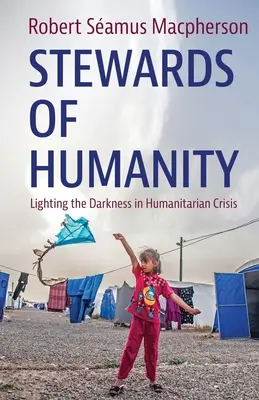 Robert Séamus Macpherson

STEWARDS OF HUMANITY

Lighting the Darkness in Humanitarian Crisis